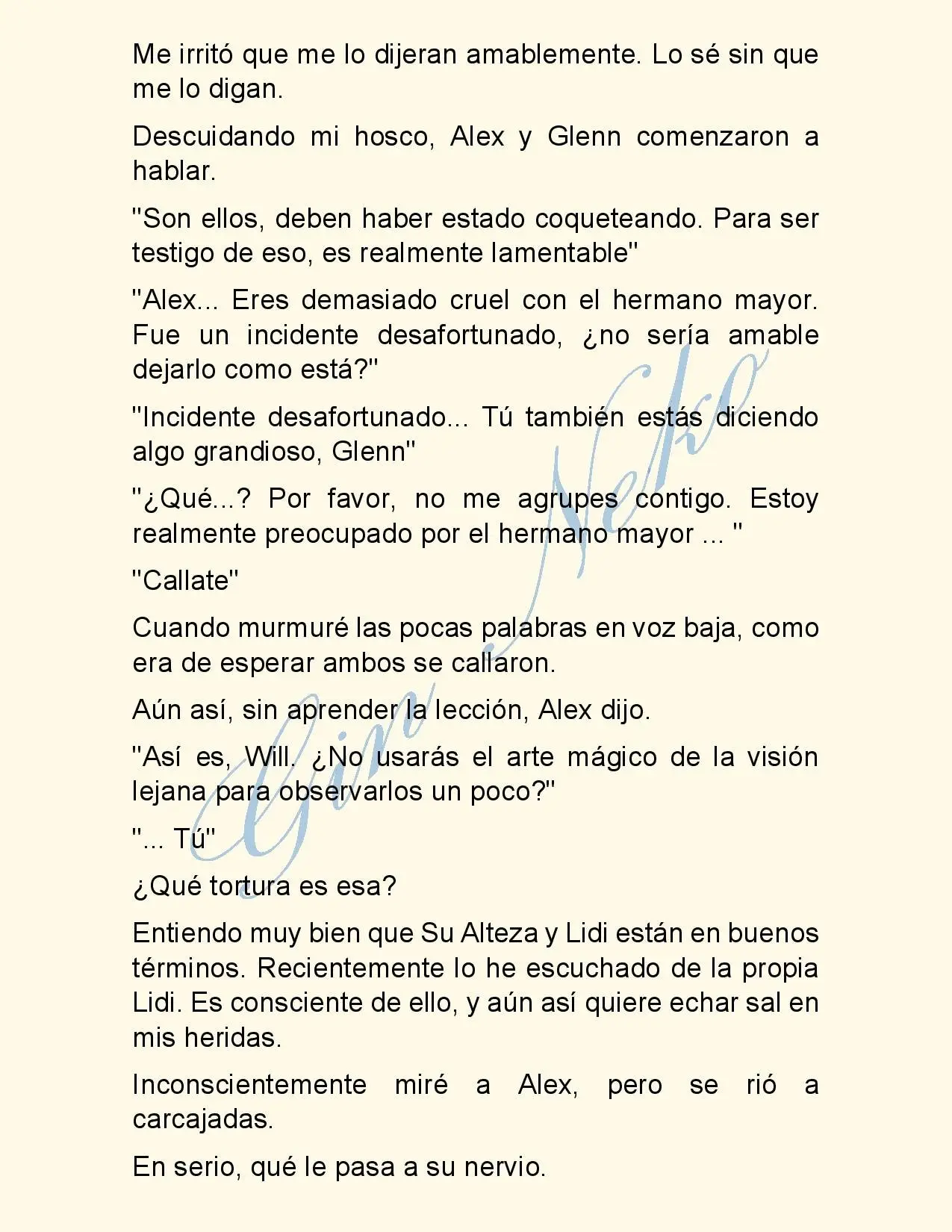 Me irritó que me lo dijeran amablemente. Lo sé sin que me lo digan.

Descuidando mi hosco, Alex y Glenn comenzaron a hablar.

"Son ellos, deben haber estado coqueteando. Para ser testigo de eso, es realmente lamentable"

"Alex... Eres demasiado cruel con el hermano mayor. Fue un incidente desafortunado, ¿no sería amable dejarlo como está?"

"Incidente desafortunado... Tú también estás diciendo algo grandioso, Glenn"

"¿Qué...? Por favor, no me agrupes contigo. Estoy realmente preocupado por el hermano mayor ... "

"Callate"

Cuando murmuré las pocas palabras en voz baja, como era de esperar ambos se callaron.

Aún así, sin aprender la lección, Alex dijo.

"Así es, Will. ¿No usarás el arte mágico de la visión lejana para observarlos un poco?"

"... Tú"

¿Qué tortura es esa?

Entiendo muy bien que Su Alteza y Lidi están en buenos términos. Recientemente lo he escuchado de la propia Lidi. Es consciente de ello, y aún así quiere echar sal en mis heridas.

Inconscientemente miré a Alex, pero se rió a carcajadas.

En serio, qué le pasa a su nervio.

Gin Neko